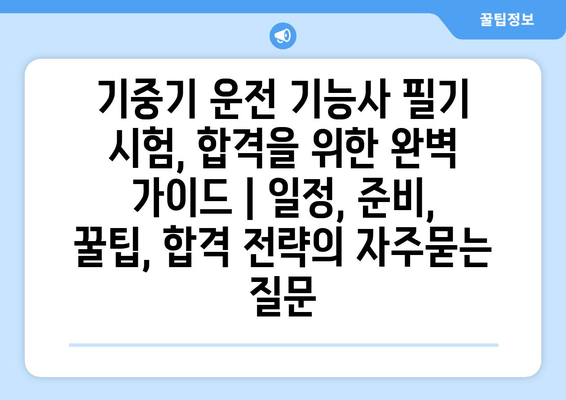 꿀팁정보

기중기 운전 기능사 필기 시험, 합격을 위한 완벽 가이드 | 일정, 준비, 꿀팁, 합격 전략의 자주묻는 질문